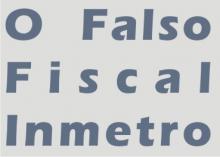 O Falso
Fiscal
Inmetro